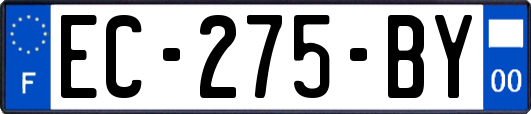 F
EC-275-BY
00